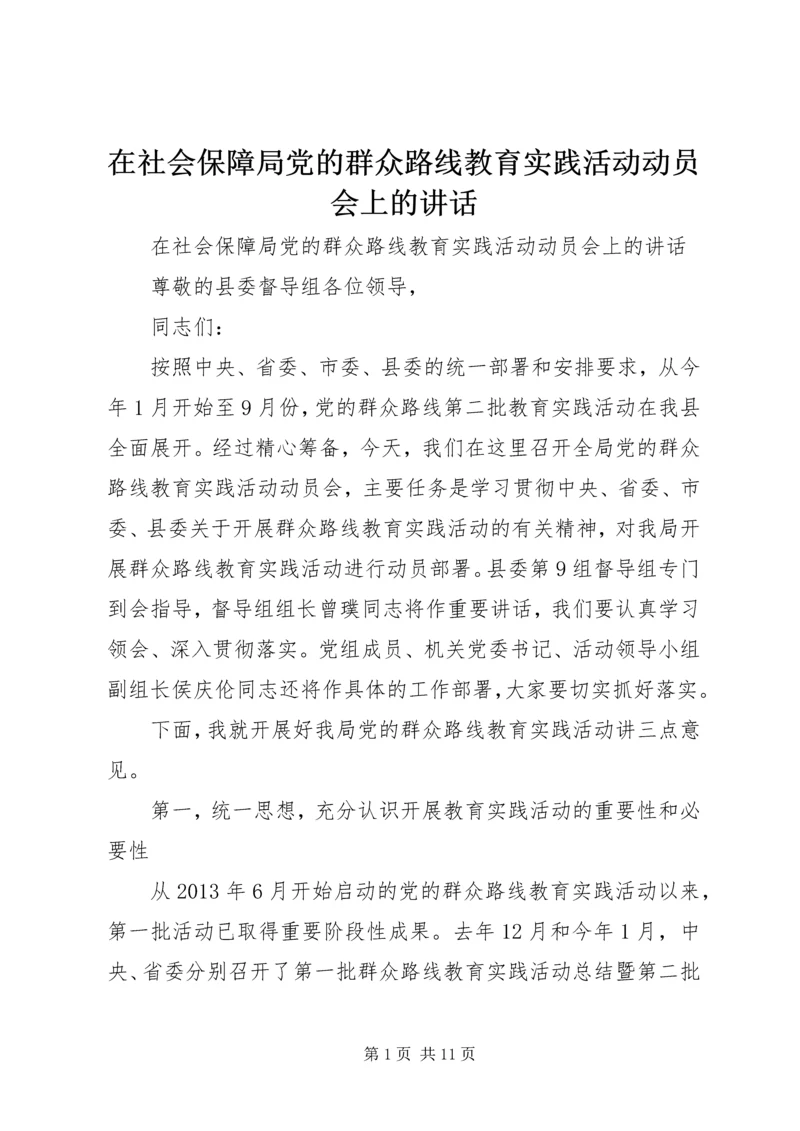 在社会保障局党的群众路线教育实践活动动员会上的讲话

在社会保障局党的群众路线教育实践活动动员会上的讲话

尊敬的县委督导组各位领导，

同志们：

按照中央、省委、市委、县委的统一部署和安排要求，从今年1月开始至9月份，党的群众路线第二批教育实践活动在我县全面展开。经过精心筹备，今天，我们在这里召开全局党的群众路线教育实践活动动员会，主要任务是学习贯彻中央、省委、市委、县委关于开展群众路线教育实践活动的有关精神，对我局开展群众路线教育实践活动进行动员部署。县委第9组督导组专门到会指导，督导组组长曾璞同志将作重要讲话，我们要认真学习领会、深入贯彻落实。党组成员、机关党委书记、活动领导小组副组长侯庆伦同志还将作具体的工作部署，大家要切实抓好落实。

下面，我就开展好我局党的群众路线教育实践活动讲三点意见。

第一，统一思想，充分认识开展教育实践活动的重要性和必要性

从2013年6月开始启动的党的群众路线教育实践活动以来，第一批活动已取得重要阶段性成果。去年12月和今年1月，中央、省委分别召开了第一批群众路线教育实践活动总结暨第二批

第1页 共11页